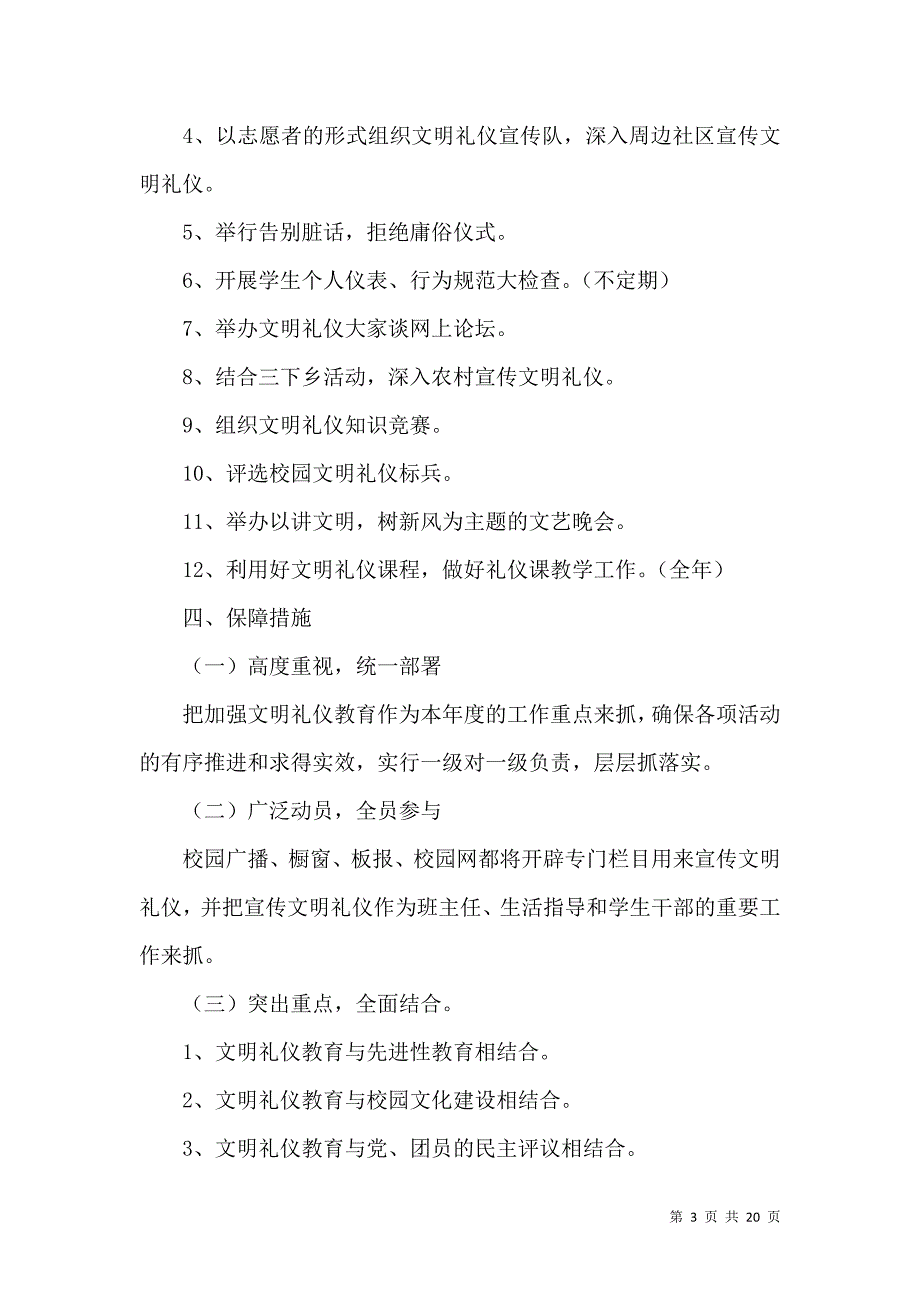 4、以志愿者的形式组织文明礼仪宣传队，深入周边社区宣传文明礼仪。

5、举行告别脏话，拒绝庸俗仪式。

6、开展学生个人仪表、行为规范大检查。（不定期）

7、举办文明礼仪大家谈网上论坛。

8、结合三下乡活动，深入农村宣传文明礼仪。

9、组织文明礼仪知识竞赛。

10、评选校园文明礼仪标兵。

11、举办以讲文明，树新风为主题的文艺晚会。

12、利用好文明礼仪课程，做好礼仪课教学工作。（全年）

四、保障措施

（一）高度重视，统一部署

把加强文明礼仪教育作为本年度的工作重点来抓，确保各项活动的有序推进和求得实效，实行一级对一级负责，层层抓落实。

（二）广泛动员，全员参与

校园广播、橱窗、板报、校园网都将开辟专门栏目用来宣传文明礼仪，并把宣传文明礼仪作为班主任、生活指导和学生干部的重要工作来抓。

（三）突出重点，全面结合。

1、文明礼仪教育与先进性教育相结合。

2、文明礼仪教育与校园文化建设相结合。

3、文明礼仪教育与党、团员的民主评议相结合。

第 3 页 共 20 页